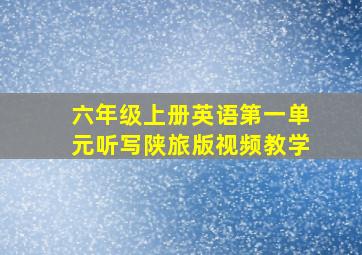 六年级上册英语第一单元听写陕旅版视频教学